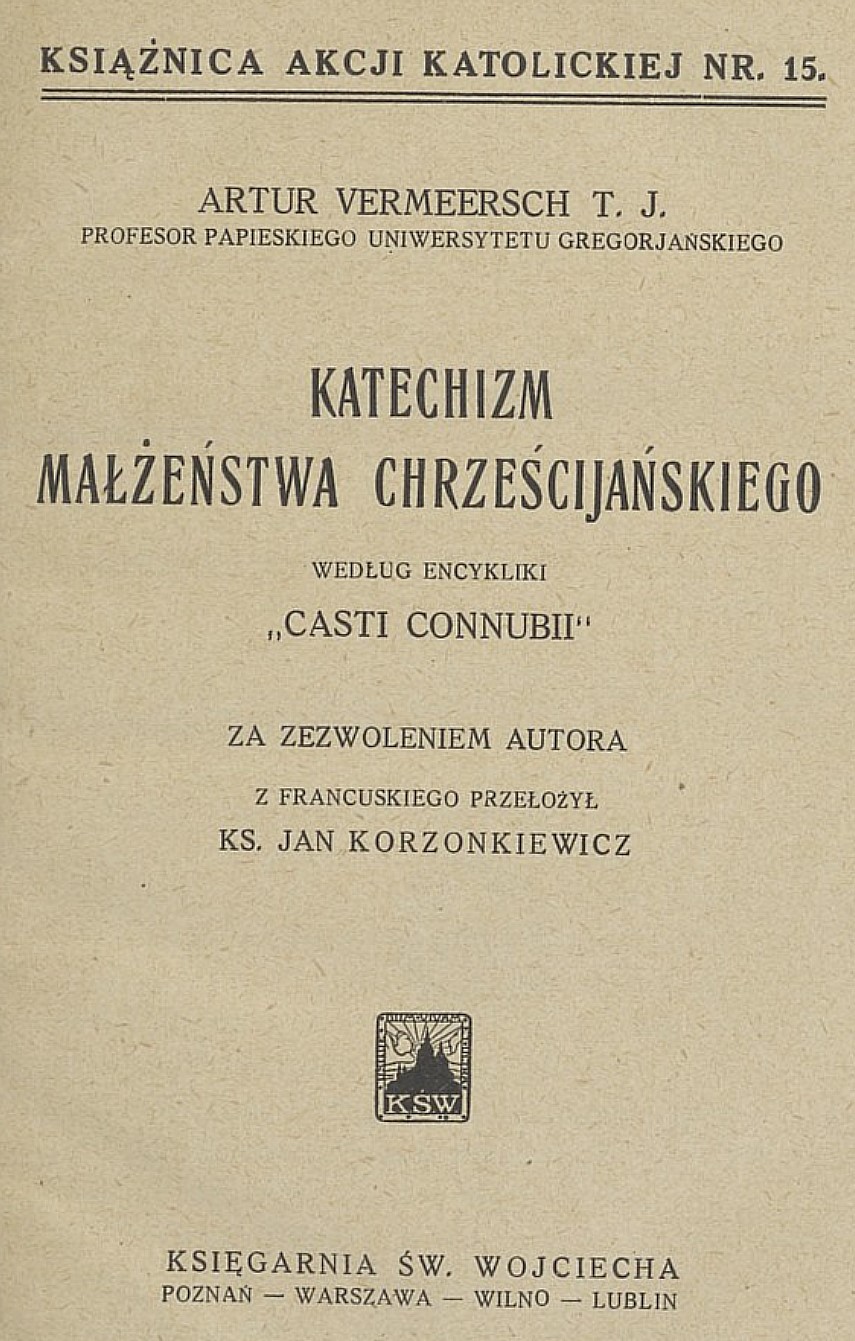 KSIĄŻNICA AKCJI KATOLICKIEJ NR. 15.

ARTUR VERMEERSCH T. J.
PROFESOR PAPIESKIEGO UNIWERSYTETU GREGORJAŃSKIEGO

KATECHIZM
MAŁŻEŃSTWA CHRZEŚCIJAŃSKIEGO

WEDŁUG ENCYKLIKI
„CASTI CONNUBII"

ZA ZEZWOLENIEM AUTORA
Z FRANCUSKIEGO PRZEŁOŻYŁ
KS. JAN KORZONKIEWICZ

KSW

KSIĘGARNIA ŚW. WOJCIECHA
POZNAŃ — WARSZAWA — WILNO — LUBLIN